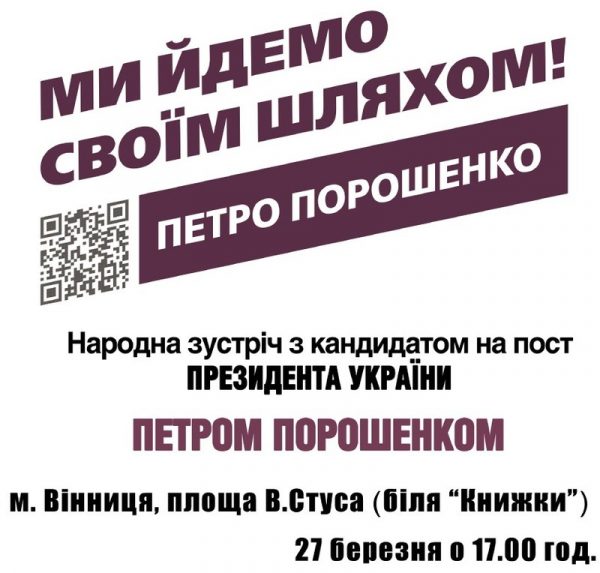 МИ ЙДЕМО
СВОЇМ ШЛЯХОМ!

ПЕТРО ПОРОШЕНКО

Народна зустріч з кандидатом на пост
ПРЕЗИДЕНТА УКРАЇНИ

ПЕТРОМ ПОРОШЕНКОМ

м. Вінниця, площа В.Стуса (біля “Книжки”)
27 березня о 17.00 год.